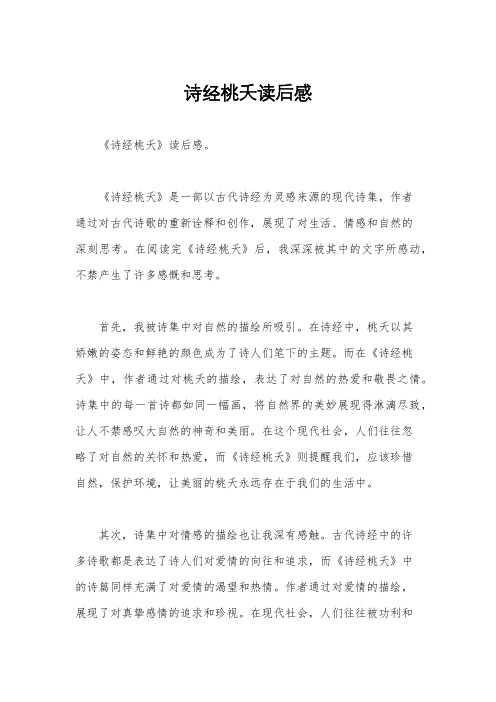 诗经桃夭读后感

《诗经桃夭》读后感。

《诗经桃夭》是一部以古代诗经为灵感来源的现代诗集，作者通过对古代诗歌的重新诠释和创作，展现了对生活、情感和自然的深刻思考。在阅读完《诗经桃夭》后，我深深被其中的文字所感动，不禁产生了许多感慨和思考。

首先，我被诗集中对自然的描绘所吸引。在诗经中，桃夭以其娇嫩的姿态和鲜艳的颜色成为了诗人们笔下的主题。而在《诗经桃夭》中，作者通过对桃夭的描绘，表达了对自然的热爱和敬畏之情。诗集中的每一首诗都如同一幅画，将自然界的美妙展现得淋漓尽致，让人不禁感叹大自然的神奇和美丽。在这个现代社会，人们往往忽略了对自然的关怀和热爱，而《诗经桃夭》则提醒我们，应该珍惜自然，保护环境，让美丽的桃夭永远存在于我们的生活中。

其次，诗集中对情感的描绘也让我深有感触。古代诗经中的许多诗歌都是表达了诗人们对爱情的向往和追求，而《诗经桃夭》中的诗篇同样充满了对爱情的渴望和热情。作者通过对爱情的描绘，展现了对真挚感情的追求和珍视。在现代社会，人们往往被功利和